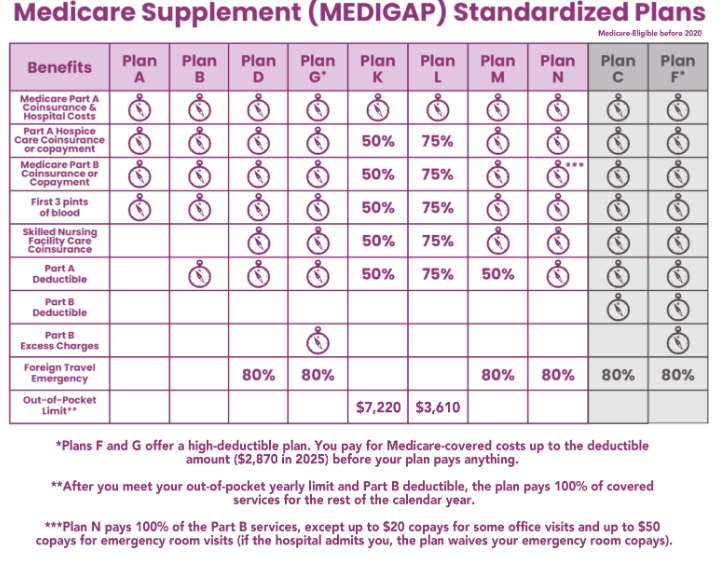 Medicare Supplement (MEDIGAP) Standardized Plans

Medicare-Eligible before 2020

| Benefits | Plan A | Plan B | Plan D | Plan G* | Plan K | Plan L | Plan M | Plan N | Plan C | Plan F* |
|---|---|---|---|---|---|---|---|---|---|---|
| Medicare Part A Coinsurance & Hospital Costs | | | | | | | | | | |
| Part A Hospice Care Coinsurance or copayment | | | | | 50% | 75% | | | | |
| Medicare Part B Coinsurance or Copayment | | | | | 50% | 75% | | *** | | |
| First 3 pints of blood | | | | | 50% | 75% | | | | |
| Skilled Nursing Facility Care Coinsurance | | | | | 50% | 75% | | | | |
| Part A Deductible | | | | | 50% | 75% | 50% | | | |
| Part B Deductible | | | | | | | | | | |
| Part B Excess Charges | | | | | | | | | | |
| Foreign Travel Emergency | | | 80% | 80% | | | 80% | 80% | 80% | 80% |
| Out-of-Pocket Limit** | | | | | $7,220 | $3,610 | | | | |

*Plans F and G offer a high-deductible plan. You pay for Medicare-covered costs up to the deductible amount ($2,870 in 2025) before your plan pays anything.

**After you meet your out-of-pocket yearly limit and Part B deductible, the plan pays 100% of covered services for the rest of the calendar year.

***Plan N pays 100% of the Part B services, except up to $20 copays for some office visits and up to $50 copays for emergency room visits (if the hospital admits you, the plan waives your emergency room copays).